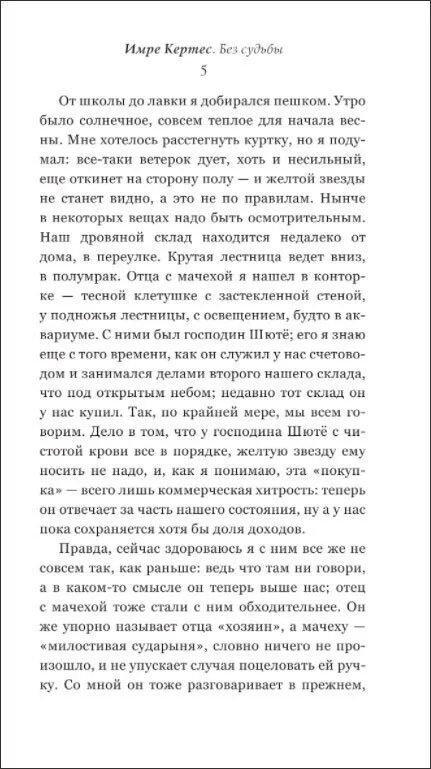 Имре Кертес. Без судьбы
5

От школы до лавки я добирался пешком. Утро было солнечное, совсем теплое для начала весны. Мне хотелось расстегнуть куртку, но я подумал: все-таки ветерок дует, хоть и несильный, еще откинет на сторону полу — и желтой звезды не станет видно, а это не по правилам. Нынче в некоторых вещах надо быть осмотрительным. Наш дровяной склад находится недалеко от дома, в переулке. Крутая лестница ведет вниз, в полумрак. Отца с мачехой я нашел в конторке — тесной клетушке с застекленной стеной, у подножья лестницы, с освещением, будто в аквариуме. С ними был господин Шютё; его я знаю еще с того времени, как он служил у нас счетоводом и занимался делами второго нашего склада, что под открытым небом; недавно тот склад он у нас купил. Так, по крайней мере, мы всем говорим. Дело в том, что у господина Шютё с чистотой крови все в порядке, желтую звезду ему носить не надо, и, как я понимаю, эта «покупка» — всего лишь коммерческая хитрость: теперь он отвечает за часть нашего состояния, ну а у нас пока сохраняется хотя бы доля доходов.

Правда, сейчас здороваюсь я с ним все же не совсем так, как раньше: ведь что там ни говори, а в каком-то смысле он теперь выше нас; отец с мачехой тоже стали с ним обходительнее. Он же упорно называет отца «хозяин», а мачеху — «милостивая сударыня», словно ничего не произошло, и не упускает случая поцеловать ей ручку. Со мной он тоже разговаривает в прежнем,